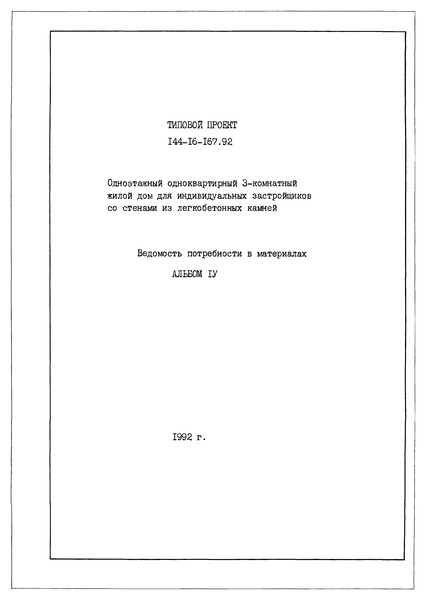 ТИПОВОЙ ПРОЕКТ
I44-I6-I67.92

Одноэтажный одноквартирный 3-комнатный жилой дом для индивидуальных застройщиков со стенами из легкобетонных камней

Ведомость потребности в материалах
АЛЬБОМ IУ

I992 г.